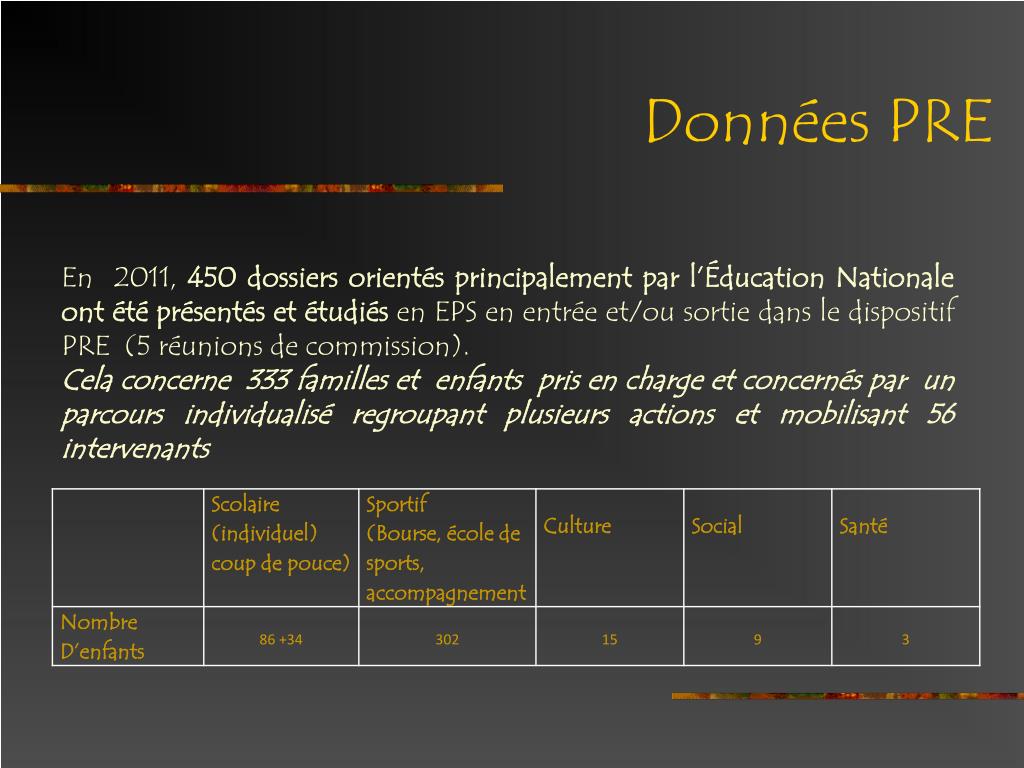 Données PRE

En 2011, 450 dossiers orientés principalement par l'Éducation Nationale ont été présentés et étudiés en EPS en entrée et/ou sortie dans le dispositif PRE (5 réunions de commission).
Cela concerne 333 familles et enfants pris en charge et concernés par un parcours individualisé regroupant plusieurs actions et mobilisant 56 intervenants

| | Scolaire (individuel) coup de pouce) | Sportif (Bourse, école de sports, accompagnement | Culture | Social | Santé |
|---|---|---|---|---|---|
| Nombre D'enfants | 86 +34 | 302 | 15 | 9 | 3 |